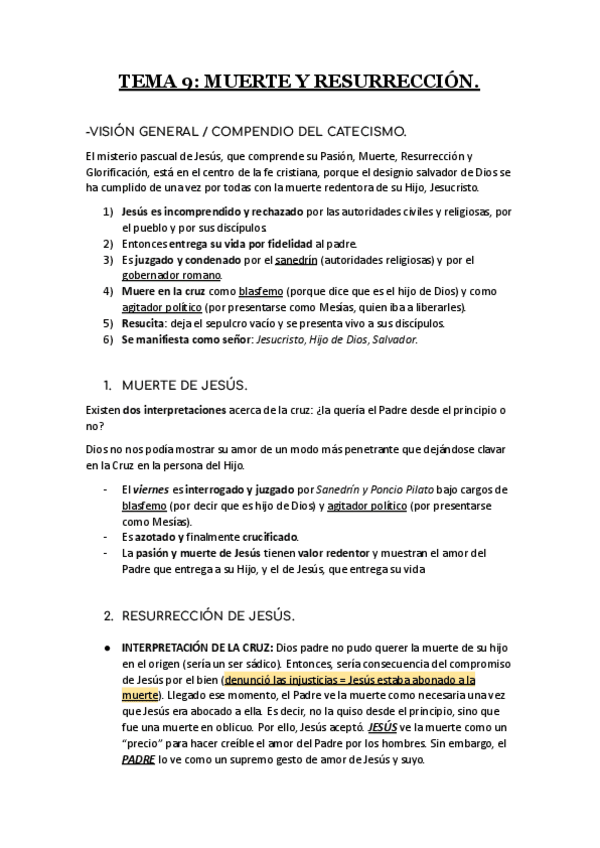 TEMA 9: MUERTE Y RESURRECCIÓN.

-VISIÓN GENERAL / COMPENDIO DEL CATECISMO.

El misterio pascual de Jesús, que comprende su Pasión, Muerte, Resurrección y Glorificación, está en el centro de la fe cristiana, porque el designio salvador de Dios se ha cumplido de una vez por todas con la muerte redentora de su Hijo, Jesucristo.

1) Jesús es incomprendido y rechazado por las autoridades civiles y religiosas, por el pueblo y por sus discípulos.
2) Entonces entrega su vida por fidelidad al padre.
3) Es juzgado y condenado por el sanedrín (autoridades religiosas) y por el gobernador romano.
4) Muere en la cruz como blasfemo (porque dice que es el hijo de Dios) y como agitador político (por presentarse como Mesías, quien iba a liberarles).
5) Resucita: deja el sepulcro vacío y se presenta vivo a sus discípulos.
6) Se manifiesta como señor: Jesucristo, Hijo de Dios, Salvador.

1. MUERTE DE JESÚS.

Existen dos interpretaciones acerca de la cruz: ¿la quería el Padre desde el principio o no?

Dios no nos podía mostrar su amor de un modo más penetrante que dejándose clavar en la Cruz en la persona del Hijo.

- El viernes es interrogado y juzgado por Sanedrín y Poncio Pilato bajo cargos de blasfemo (por decir que es hijo de Dios) y agitador político (por presentarse como Mesías).
- Es azotado y finalmente crucificado.
- La pasión y muerte de Jesús tienen valor redentor y muestran el amor del Padre que entrega a su Hijo, y el de Jesús, que entrega su vida

2. RESURRECCIÓN DE JESÚS.

● INTERPRETACIÓN DE LA CRUZ: Dios padre no pudo querer la muerte de su hijo en el origen (sería un ser sádico). Entonces, sería consecuencia del compromiso de Jesús por el bien (denunció las injusticias = Jesús estaba abonado a la muerte). Llegado ese momento, el Padre ve la muerte como necesaria una vez que Jesús era abocado a ella. Es decir, no la quiso desde el principio, sino que fue una muerte en oblicuo. Por ello, Jesús aceptó. JESÚS ve la muerte como un "precio" para hacer creíble el amor del Padre por los hombres. Sin embargo, el PADRE lo ve como un supremo gesto de amor de Jesús y suyo.